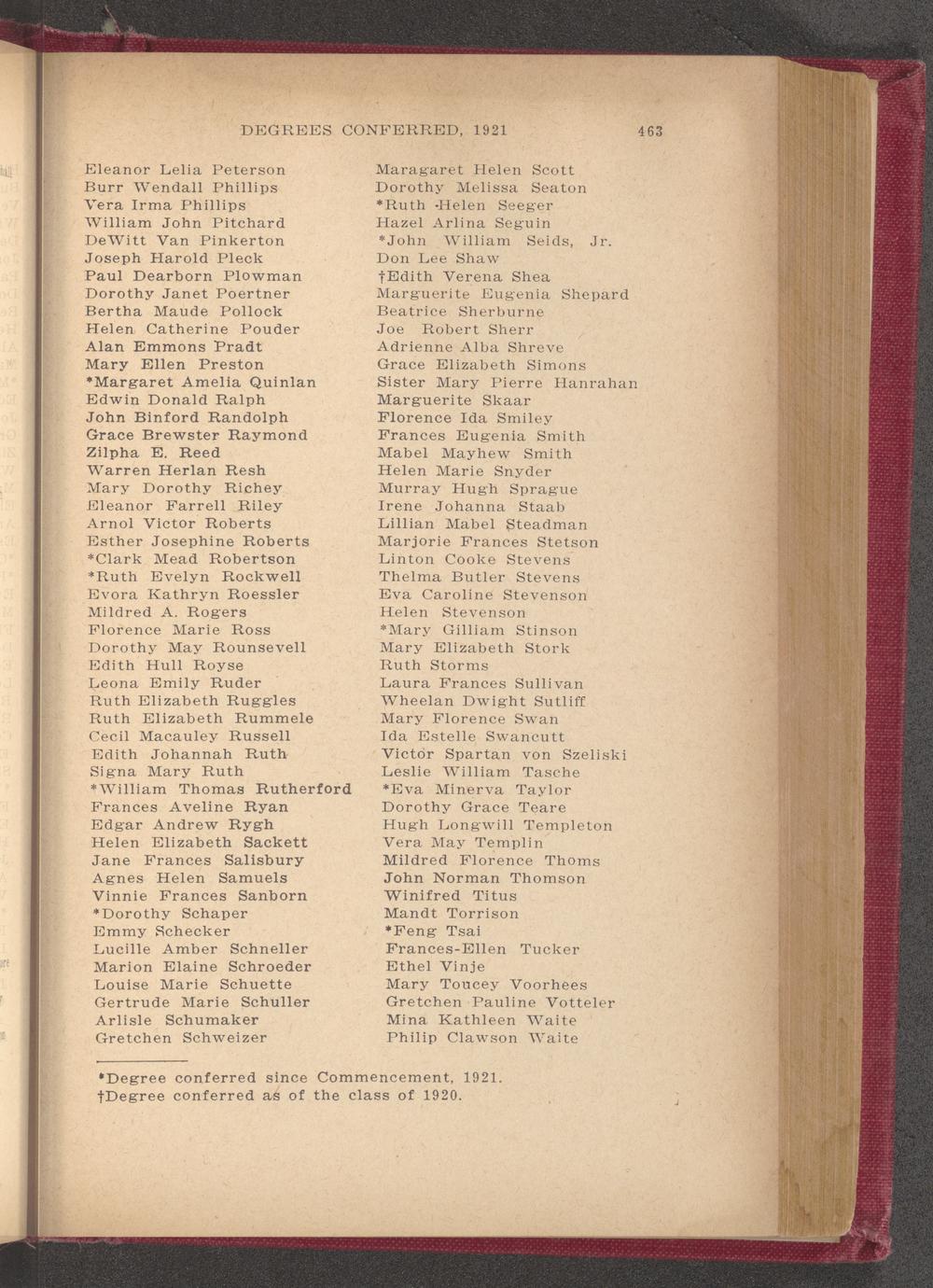 DEGREES CONFERRED, 1921 463

Eleanor Lelia Peterson
Burr Wendall Phillips
Vera Irma Phillips
William John Pitchard
DeWitt Van Pinkerton
Joseph Harold Pleck
Paul Dearborn Plowman
Dorothy Janet Poertner
Bertha Maude Pollock
Helen Catherine Pouder
Alan Emmons Pradt
Mary Ellen Preston
*Margaret Amelia Quinlan
Edwin Donald Ralph
John Binford Randolph
Grace Brewster Raymond
Zilpha E. Reed
Warren Herlan Resh
Mary Dorothy Richey
Eleanor Farrell Riley
Arnol Victor Roberts
Esther Josephine Roberts
*Clark Mead Robertson
*Ruth Evelyn Rockwell
Evora Kathryn Roessler
Mildred A. Rogers
Florence Marie Ross
Dorothy May Rounsevell
Edith Hull Royse
Leona Emily Ruder
Ruth Elizabeth Ruggles
Ruth Elizabeth Rummele
Cecil Macauley Russell
Edith Johannah Ruth
Signa Mary Ruth
*William Thomas Rutherford
Frances Aveline Ryan
Edgar Andrew Rygh
Helen Elizabeth Sackett
Jane Frances Salisbury
Agnes Helen Samuels
Vinnie Frances Sanborn
*Dorothy Schaper
Emmy Schecker
Lucille Amber Schneller
Marion Elaine Schroeder
Louise Marie Schuette
Gertrude Marie Schuller
Arlisle Schumaker
Gretchen Schweizer

Maragaret Helen Scott
Dorothy Melissa Seaton
*Ruth Helen Seeger
Hazel Arlina Seguin
*John William Seids, Jr.
Don Lee Shaw
†Edith Verena Shea
Marguerite Eugenia Shepard
Beatrice Sherburne
Joe Robert Sherr
Adrienne Alba Shreve
Grace Elizabeth Simons
Sister Mary Pierre Hanrahan
Marguerite Skaar
Florence Ida Smiley
Frances Eugenia Smith
Mabel Mayhew Smith
Helen Marie Snyder
Murray Hugh Sprague
Irene Johanna Staab
Lillian Mabel Steadman
Marjorie Frances Stetson
Linton Cooke Stevens
Thelma Butler Stevens
Eva Caroline Stevenson
Helen Stevenson
*Mary Gilliam Stinson
Mary Elizabeth Stork
Ruth Storms
Laura Frances Sullivan
Wheelan Dwight Sutliff
Mary Florence Swan
Ida Estelle Swancutt
Victor Spartan von Szeliski
Leslie William Tasche
*Eva Minerva Taylor
Dorothy Grace Teare
Hugh Longwill Templeton
Vera May Templin
Mildred Florence Thoms
John Norman Thomson
Winifred Titus
Mandt Torrison
*Feng Tsai
Frances-Ellen Tucker
Ethel Vinje
Mary Toucey Voorhees
Gretchen Pauline Votteler
Mina Kathleen Waite
Philip Clawson Waite

*Degree conferred since Commencement, 1921.
†Degree conferred as of the class of 1920.